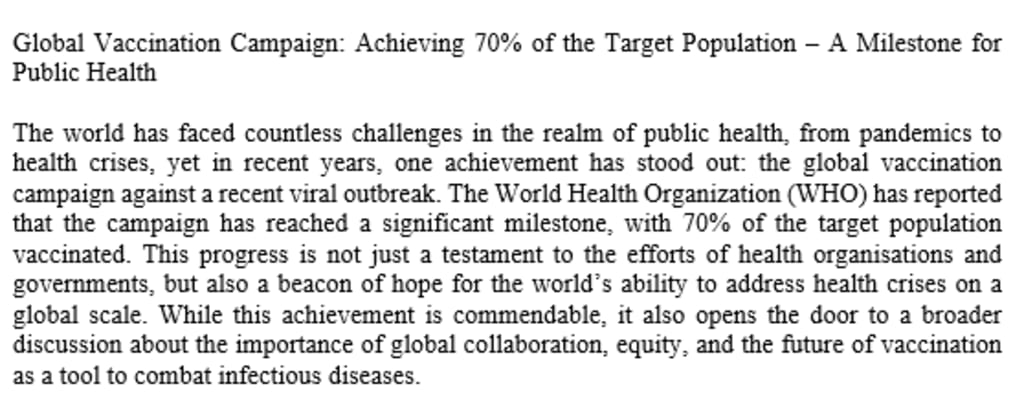 Global Vaccination Campaign: Achieving 70% of the Target Population – A Milestone for Public Health

The world has faced countless challenges in the realm of public health, from pandemics to health crises, yet in recent years, one achievement has stood out: the global vaccination campaign against a recent viral outbreak. The World Health Organization (WHO) has reported that the campaign has reached a significant milestone, with 70% of the target population vaccinated. This progress is not just a testament to the efforts of health organisations and governments, but also a beacon of hope for the world's ability to address health crises on a global scale. While this achievement is commendable, it also opens the door to a broader discussion about the importance of global collaboration, equity, and the future of vaccination as a tool to combat infectious diseases.